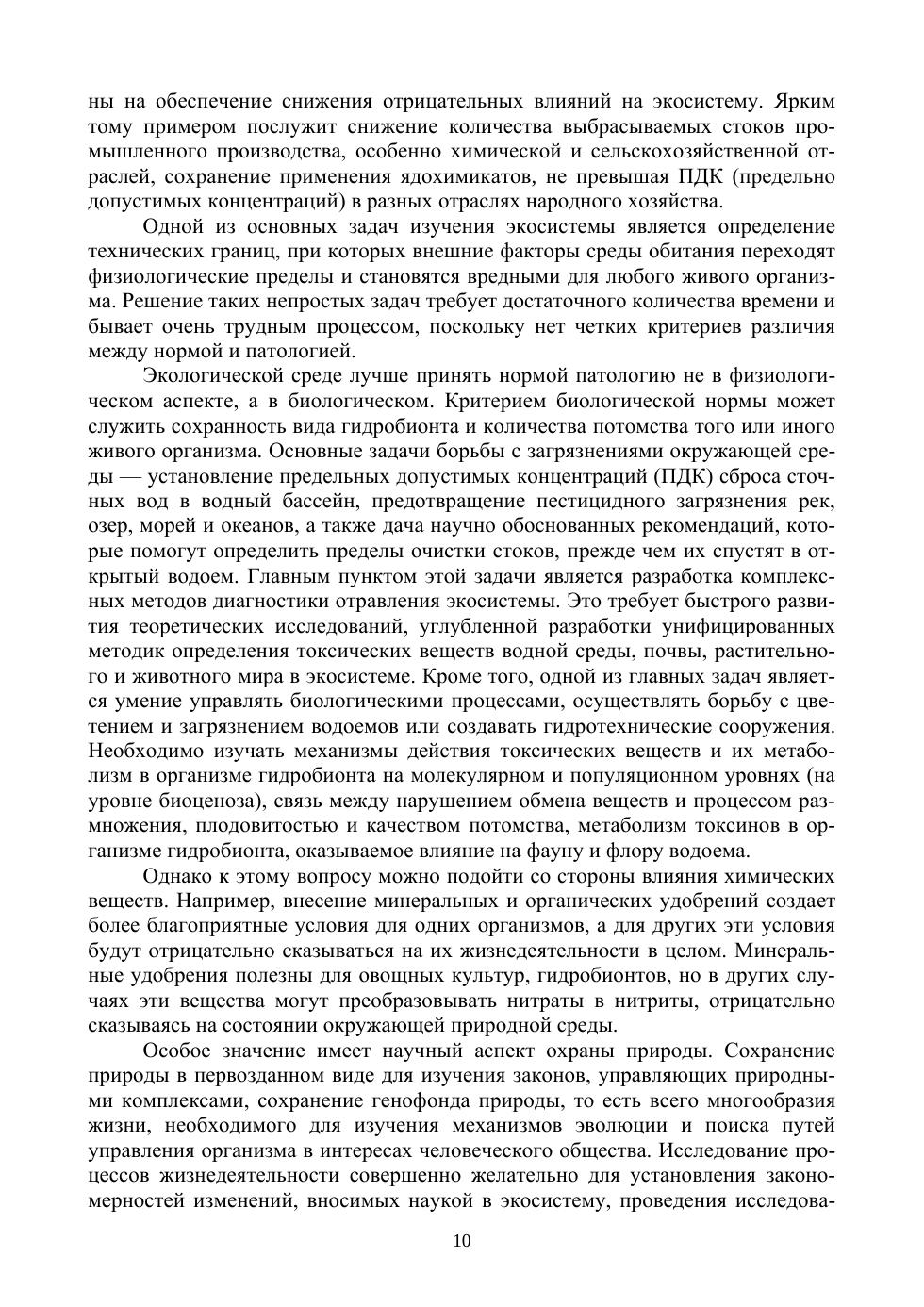 ны на обеспечение снижения отрицательных влияний на экосистему. Ярким тому примером послужит снижение количества выбрасываемых стоков промышленного производства, особенно химической и сельскохозяйственной отраслей, сохранение применения ядохимикатов, не превышая ПДК (предельно допустимых концентраций) в разных отраслях народного хозяйства.

Одной из основных задач изучения экосистемы является определение технических границ, при которых внешние факторы среды обитания переходят физиологические пределы и становятся вредными для любого живого организма. Решение таких непростых задач требует достаточного количества времени и бывает очень трудным процессом, поскольку нет четких критериев различия между нормой и патологией.

Экологической среде лучше принять нормой патологию не в физиологическом аспекте, а в биологическом. Критерием биологической нормы может служить сохранность вида гидробионта и количества потомства того или иного живого организма. Основные задачи борьбы с загрязнениями окружающей среды — установление предельных допустимых концентраций (ПДК) сброса сточных вод в водный бассейн, предотвращение пестицидного загрязнения рек, озер, морей и океанов, а также дача научно обоснованных рекомендаций, которые помогут определить пределы очистки стоков, прежде чем их спустят в открытый водоем. Главным пунктом этой задачи является разработка комплексных методов диагностики отравления экосистемы. Это требует быстрого развития теоретических исследований, углубленной разработки унифицированных методик определения токсических веществ водной среды, почвы, растительного и животного мира в экосистеме. Кроме того, одной из главных задач является умение управлять биологическими процессами, осуществлять борьбу с цветением и загрязнением водоемов или создавать гидротехнические сооружения. Необходимо изучать механизмы действия токсических веществ и их метаболизм в организме гидробионта на молекулярном и популяционном уровнях (на уровне биоценоза), связь между нарушением обмена веществ и процессом размножения, плодовитостью и качеством потомства, метаболизм токсинов в организме гидробионта, оказываемое влияние на фауну и флору водоема.

Однако к этому вопросу можно подойти со стороны влияния химических веществ. Например, внесение минеральных и органических удобрений создает более благоприятные условия для одних организмов, а для других эти условия будут отрицательно сказываться на их жизнедеятельности в целом. Минеральные удобрения полезны для овощных культур, гидробионтов, но в других случаях эти вещества могут преобразовывать нитраты в нитриты, отрицательно сказываясь на состоянии окружающей природной среды.

Особое значение имеет научный аспект охраны природы. Сохранение природы в первозданном виде для изучения законов, управляющих природными комплексами, сохранение генофонда природы, то есть всего многообразия жизни, необходимого для изучения механизмов эволюции и поиска путей управления организма в интересах человеческого общества. Исследование процессов жизнедеятельности совершенно желательно для установления закономерностей изменений, вносимых наукой в экосистему, проведения исследова-

10